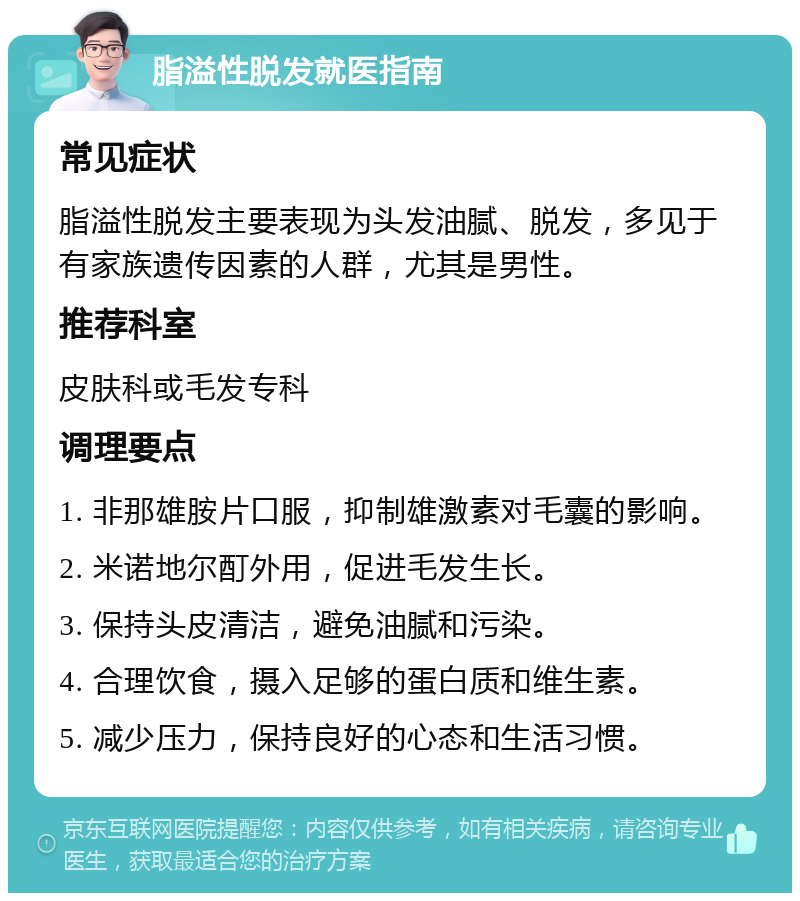 脂溢性脱发就医指南

常见症状

脂溢性脱发主要表现为头发油腻、脱发，多见于有家族遗传因素的人群，尤其是男性。

推荐科室

皮肤科或毛发专科

调理要点

1. 非那雄胺片口服，抑制雄激素对毛囊的影响。

2. 米诺地尔酊外用，促进毛发生长。

3. 保持头皮清洁，避免油腻和污染。

4. 合理饮食，摄入足够的蛋白质和维生素。

5. 减少压力，保持良好的心态和生活习惯。

京东互联网医院提醒您：内容仅供参考，如有相关疾病，请咨询专业医生，获取最适合您的治疗方案